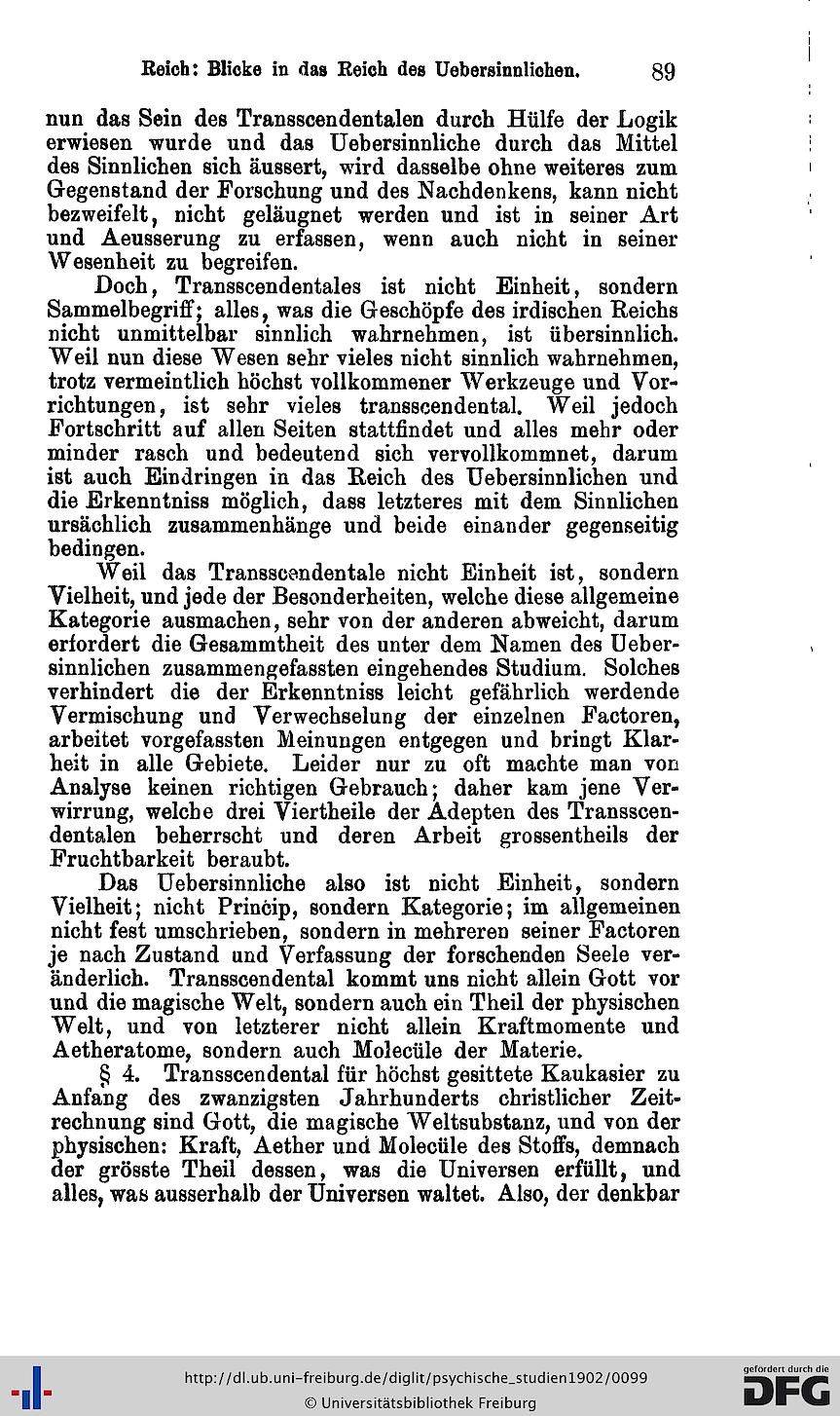 Reich: Blicke in das Reich des Uebersinnlichen. 89

nun das Sein des Transscendentalen durch Hülfe der Logik erwiesen wurde und das Uebersinnliche durch das Mittel des Sinnlichen sich äussert, wird dasselbe ohne weiteres zum Gegenstand der Forschung und des Nachdenkens, kann nicht bezweifelt, nicht geläugnet werden und ist in seiner Art und Aeusserung zu erfassen, wenn auch nicht in seiner Wesenheit zu begreifen.

Doch, Transscendentales ist nicht Einheit, sondern Sammelbegriff; alles, was die Geschöpfe des irdischen Reichs nicht unmittelbar sinnlich wahrnehmen, ist übersinnlich. Weil nun diese Wesen sehr vieles nicht sinnlich wahrnehmen, trotz vermeintlich höchst vollkommener Werkzeuge und Vorrichtungen, ist sehr vieles transscendental. Weil jedoch Fortschritt auf allen Seiten stattfindet und alles mehr oder minder rasch und bedeutend sich vervollkommnet, darum ist auch Eindringen in das Reich des Uebersinnlichen und die Erkenntniss möglich, dass letzteres mit dem Sinnlichen ursächlich zusammenhänge und beide einander gegenseitig bedingen.

Weil das Transscendentale nicht Einheit ist, sondern Vielheit, und jede der Besonderheiten, welche diese allgemeine Kategorie ausmachen, sehr von der anderen abweicht, darum erfordert die Gesammtheit des unter dem Namen des Uebersinnlichen zusammengefassten eingehendes Studium. Solches verhindert die der Erkenntniss leicht gefährlich werdende Vermischung und Verwechselung der einzelnen Factoren, arbeitet vorgefassten Meinungen entgegen und bringt Klarheit in alle Gebiete. Leider nur zu oft machte man von Analyse keinen richtigen Gebrauch; daher kam jene Verwirrung, welche drei Viertheile der Adepten des Transscendentalen beherrscht und deren Arbeit grossentheils der Fruchtbarkeit beraubt.

Das Uebersinnliche also ist nicht Einheit, sondern Vielheit; nicht Princip, sondern Kategorie; im allgemeinen nicht fest umschrieben, sondern in mehreren seiner Factoren je nach Zustand und Verfassung der forschenden Seele veränderlich. Transscendental kommt uns nicht allein Gott vor und die magische Welt, sondern auch ein Theil der physischen Welt, und von letzterer nicht allein Kraftmomente und Aetheratome, sondern auch Molecüle der Materie.

§ 4. Transscendental für höchst gesittete Kaukasier zu Anfang des zwanzigsten Jahrhunderts christlicher Zeitrechnung sind Gott, die magische Weltsubstanz, und von der physischen: Kraft, Aether und Molecüle des Stoffs, demnach der grösste Theil dessen, was die Universen erfüllt, und alles, was ausserhalb der Universen waltet. Also, der denkbar

http://dl.ub.uni-freiburg.de/diglit/psychische_studien1902/0099
© Universitätsbibliothek Freiburg
gefördert durch die DFG